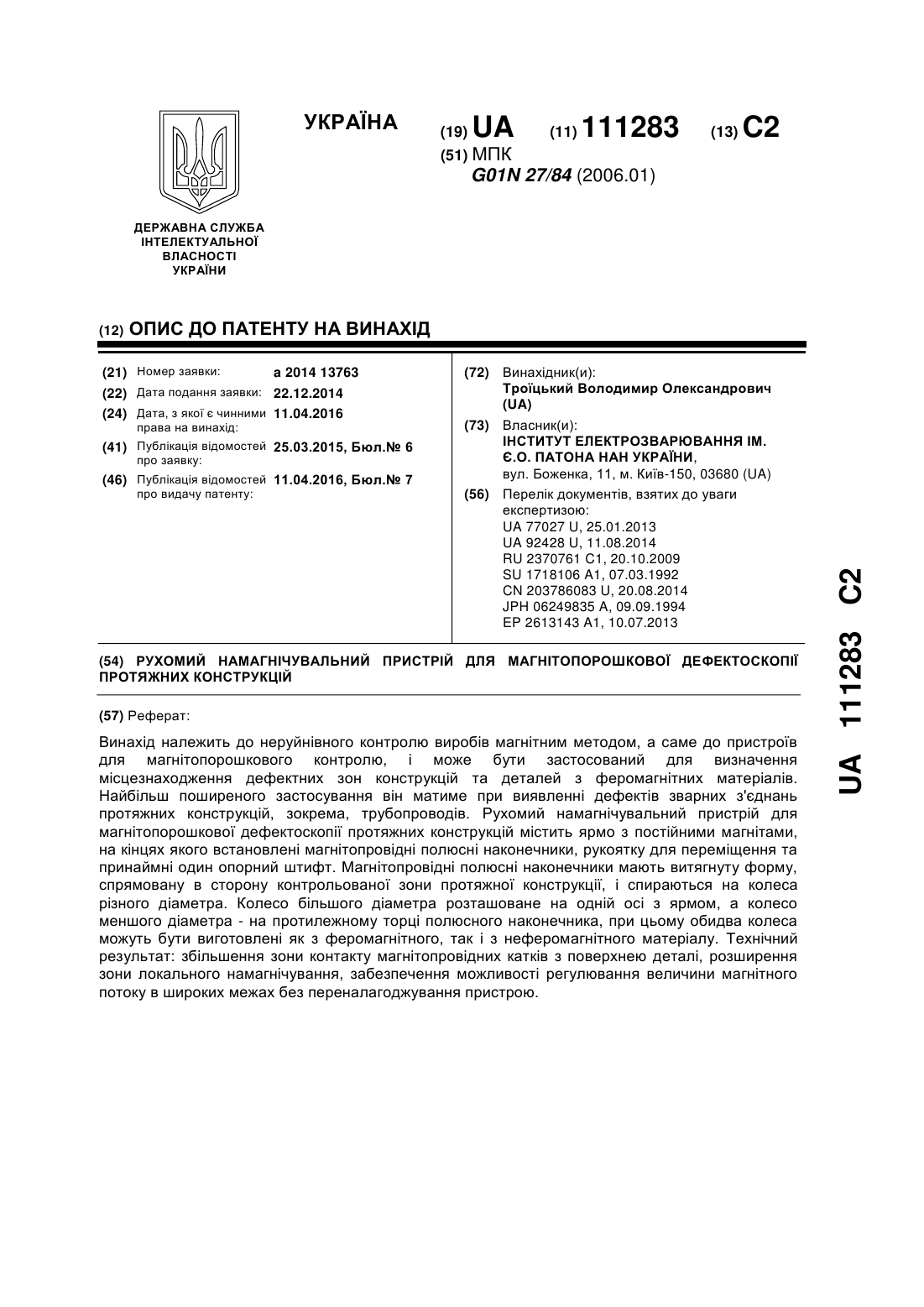 УКРАЇНА

(19) UA (11) 111283 (13) C2

(51) МПК
G01N 27/84 (2006.01)

ДЕРЖАВНА СЛУЖБА ІНТЕЛЕКТУАЛЬНОЇ ВЛАСНОСТІ УКРАЇНИ

(12) ОПИС ДО ПАТЕНТУ НА ВИНАХІД

(21) Номер заявки: a 2014 13763
(22) Дата подання заявки: 22.12.2014
(24) Дата, з якої є чинними права на винахід: 11.04.2016
(41) Публікація відомостей про заявку: 25.03.2015, Бюл.№ 6
(46) Публікація відомостей про видачу патенту: 11.04.2016, Бюл.№ 7

(72) Винахідник(и):
Троїцький Володимир Олександрович (UA)
(73) Власник(и):
ІНСТИТУТ ЕЛЕКТРОЗВАРЮВАННЯ ІМ. Є.О. ПАТОНА НАН УКРАЇНИ,
вул. Боженка, 11, м. Київ-150, 03680 (UA)
(56) Перелік документів, взятих до уваги експертизою:
UA 77027 U, 25.01.2013
UA 92428 U, 11.08.2014
RU 2370761 C1, 20.10.2009
SU 1718106 A1, 07.03.1992
CN 203786083 U, 20.08.2014
JPH 06249835 A, 09.09.1994
EP 2613143 A1, 10.07.2013

(54) РУХОМИЙ НАМАГНІЧУВАЛЬНИЙ ПРИСТРІЙ ДЛЯ МАГНІТОПОРОШКОВОЇ ДЕФЕКТОСКОПІЇ ПРОТЯЖНИХ КОНСТРУКЦІЙ

(57) Реферат:

Винахід належить до неруйнівного контролю виробів магнітним методом, а саме до пристроїв для магнітопорошкового контролю, і може бути застосований для визначення місцезнаходження дефектних зон конструкцій та деталей з феромагнітних матеріалів. Найбільш поширеного застосування він матиме при виявленні дефектів зварних з'єднань протяжних конструкцій, зокрема, трубопроводів. Рухомий намагнічувальний пристрій для магнітопорошкової дефектоскопії протяжних конструкцій містить ярмо з постійними магнітами, на кінцях якого встановлені магнітопровідні полюсні наконечники, рукоятку для переміщення та принаймні один опорний штифт. Магнітопровідні полюсні наконечники мають витягнуту форму, спрямовану в сторону контрольованої зони протяжної конструкції, і спираються на колеса різного діаметра. Колесо більшого діаметра розташоване на одній осі з ярмом, а колесо меншого діаметра - на протилежному торці полюсного наконечника, при цьому обидва колеса можуть бути виготовлені як з феромагнітного, так і з неферомагнітного матеріалу. Технічний результат: збільшення зони контакту магнітопровідних катків з поверхнею деталі, розширення зони локального намагнічування, забезпечення можливості регулювання величини магнітного потоку в широких межах без переналагоджування пристрою.

UA 111283 C2